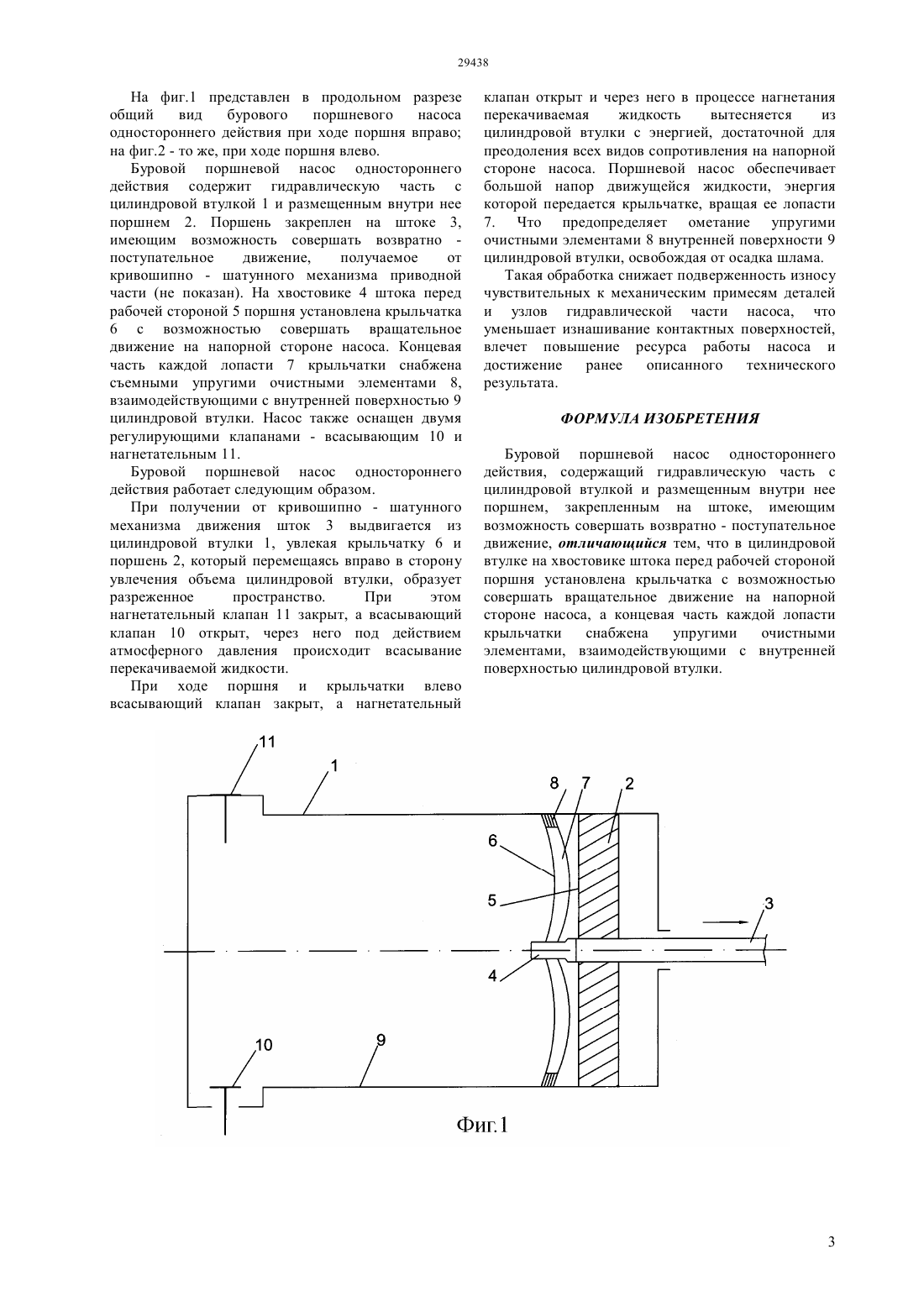 29438

На фиг.1 представлен в продольном разрезе общий вид бурового поршневого насоса одностороннего действия при ходе поршня вправо; на фиг.2 - то же, при ходе поршня влево.

Буровой поршневой насос одностороннего действия содержит гидравлическую часть с цилиндровой втулкой 1 и размещенным внутри нее поршнем 2. Поршень закреплен на штоке 3, имеющим возможность совершать возвратно - поступательное движение, получаемое от кривошипно - шатунного механизма приводной части (не показан). На хвостовике 4 штока перед рабочей стороной 5 поршня установлена крыльчатка 6 с возможностью совершать вращательное движение на напорной стороне насоса. Концевая часть каждой лопасти 7 крыльчатки снабжена съемными упругими очистными элементами 8, взаимодействующими с внутренней поверхностью 9 цилиндровой втулки. Насос также оснащен двумя регулирующими клапанами - всасывающим 10 и нагнетательным 11.

Буровой поршневой насос одностороннего действия работает следующим образом.

При получении от кривошипно - шатунного механизма движения шток 3 выдвигается из цилиндровой втулки 1, увлекая крыльчатку 6 и поршень 2, который перемещаясь вправо в сторону увлечения объема цилиндровой втулки, образует разреженное пространство. При этом нагнетательный клапан 11 закрыт, а всасывающий клапан 10 открыт, через него под действием атмосферного давления происходит всасывание перекачиваемой жидкости.

При ходе поршня и крыльчатки влево всасывающий клапан закрыт, а нагнетательный клапан открыт и через него в процессе нагнетания перекачиваемая жидкость вытесняется из цилиндровой втулки с энергией, достаточной для преодоления всех видов сопротивления на напорной стороне насоса. Поршневой насос обеспечивает большой напор движущейся жидкости, энергия которой передается крыльчатке, вращая ее лопасти 7. Что предопределяет ометание упругими очистными элементами 8 внутренней поверхности 9 цилиндровой втулки, освобождая от осадка шлама.

Такая обработка снижает подверженность износу чувствительных к механическим примесям деталей и узлов гидравлической части насоса, что уменьшает изнашивание контактных поверхностей, влечет повышение ресурса работы насоса и достижение ранее описанного технического результата.

ФОРМУЛА ИЗОБРЕТЕНИЯ

Буровой поршневой насос одностороннего действия, содержащий гидравлическую часть с цилиндровой втулкой и размещенным внутри нее поршнем, закрепленным на штоке, имеющим возможность совершать возвратно - поступательное движение, отличающийся тем, что в цилиндровой втулке на хвостовике штока перед рабочей стороной поршня установлена крыльчатка с возможностью совершать вращательное движение на напорной стороне насоса, а концевая часть каждой лопасти крыльчатки снабжена упругими очистными элементами, взаимодействующими с внутренней поверхностью цилиндровой втулки.

11
1
8
7
2
6
5
3
4
10
9
Фиг.1

3